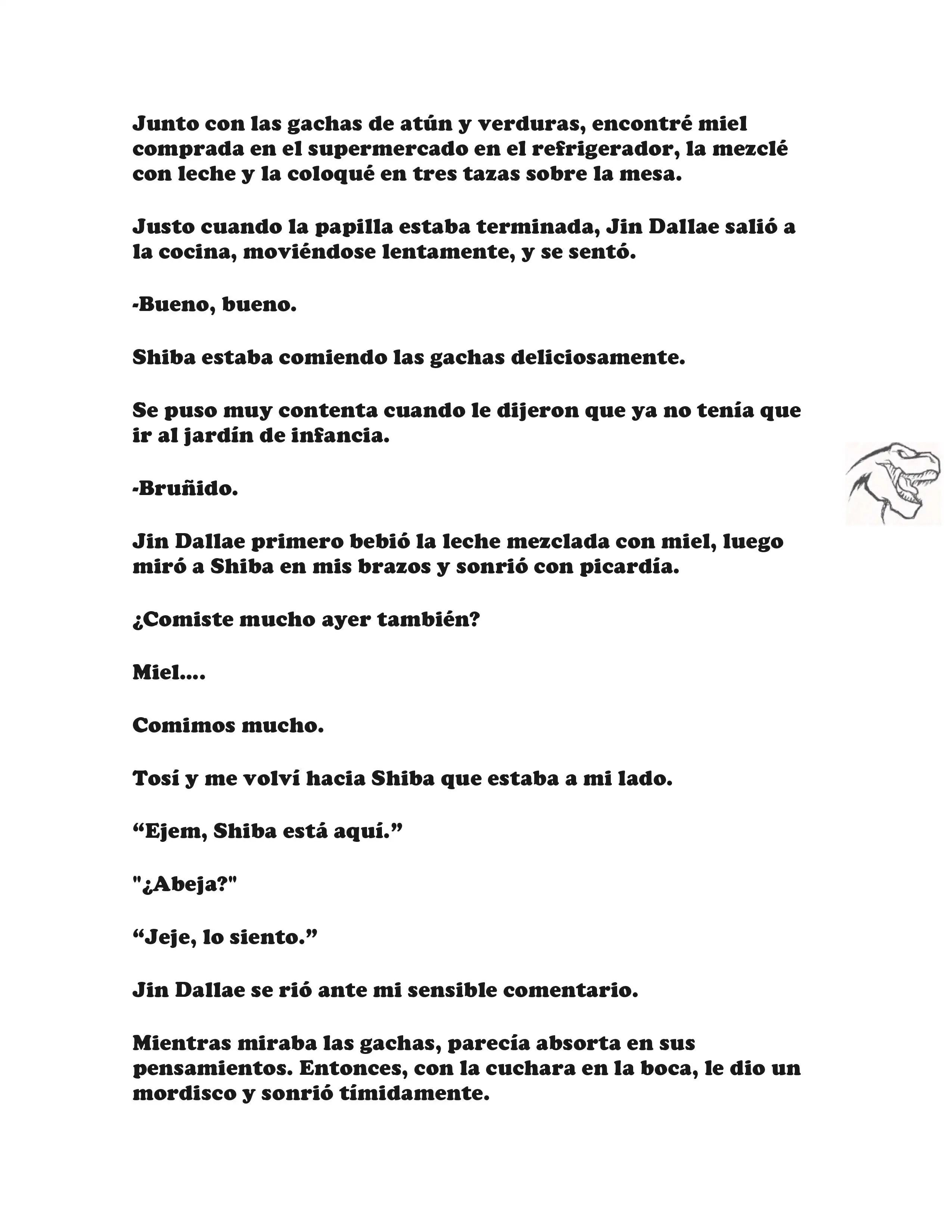 Junto con las gachas de atún y verduras, encontré miel comprada en el supermercado en el refrigerador, la mezclé con leche y la coloqué en tres tazas sobre la mesa.

Justo cuando la papilla estaba terminada, Jin Dallae salió a la cocina, moviéndose lentamente, y se sentó.

-Bueno, bueno.

Shiba estaba comiendo las gachas deliciosamente.

Se puso muy contenta cuando le dijeron que ya no tenía que ir al jardín de infancia.

-Bruñido.

Jin Dallae primero bebió la leche mezclada con miel, luego miró a Shiba en mis brazos y sonrió con picardía.

¿Comiste mucho ayer también?

Miel....

Comimos mucho.

Tosí y me volví hacia Shiba que estaba a mi lado.

“Ejem, Shiba está aquí.”

"¿Abeja?"

“Jeje, lo siento.”

Jin Dallae se rió ante mi sensible comentario.

Mientras miraba las gachas, parecía absorta en sus pensamientos. Entonces, con la cuchara en la boca, le dio un mordisco y sonrió tímidamente.